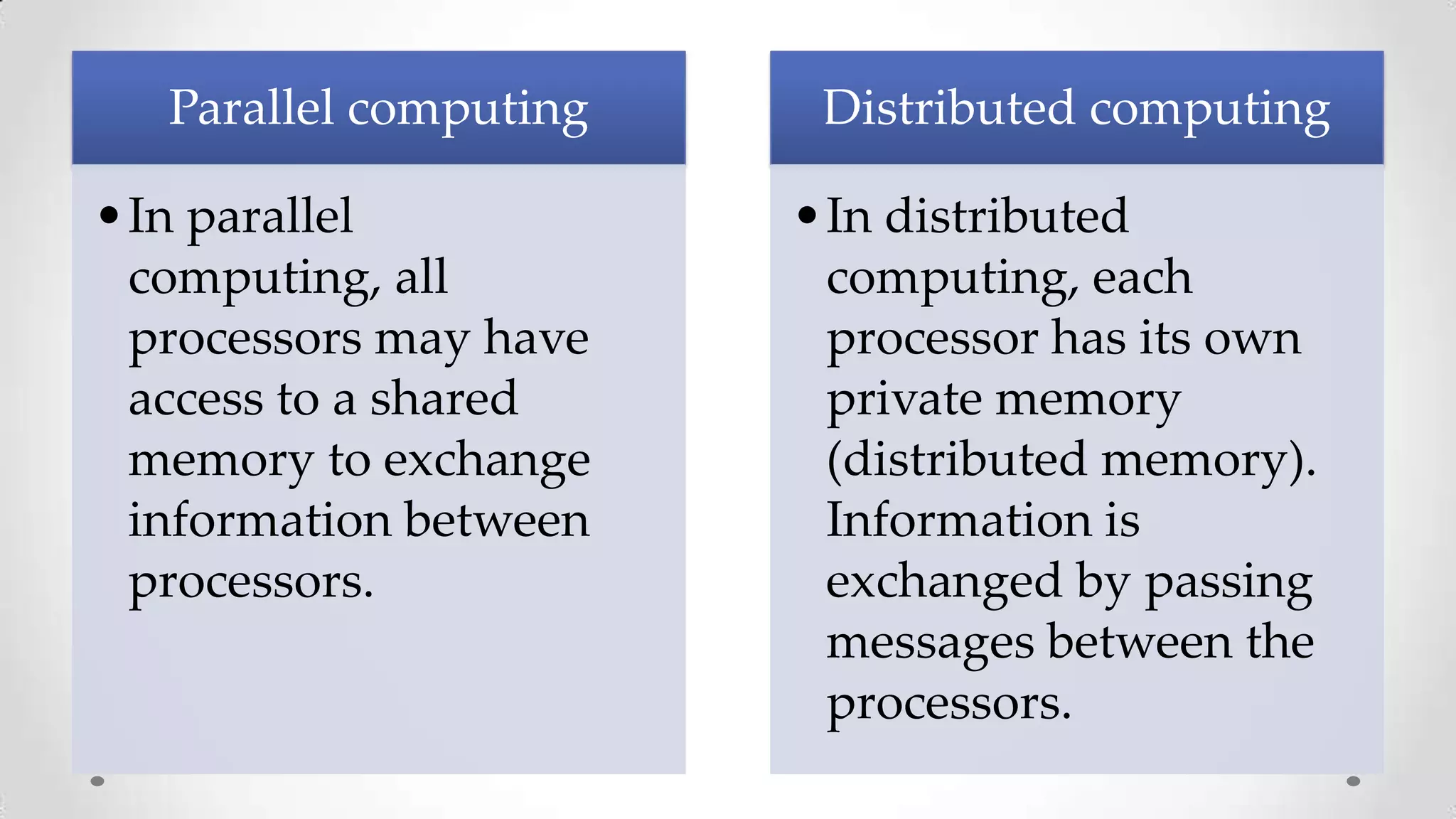 Parallel computing

• In parallel computing, all processors may have access to a shared memory to exchange information between processors.

Distributed computing

• In distributed computing, each processor has its own private memory (distributed memory). Information is exchanged by passing messages between the processors.